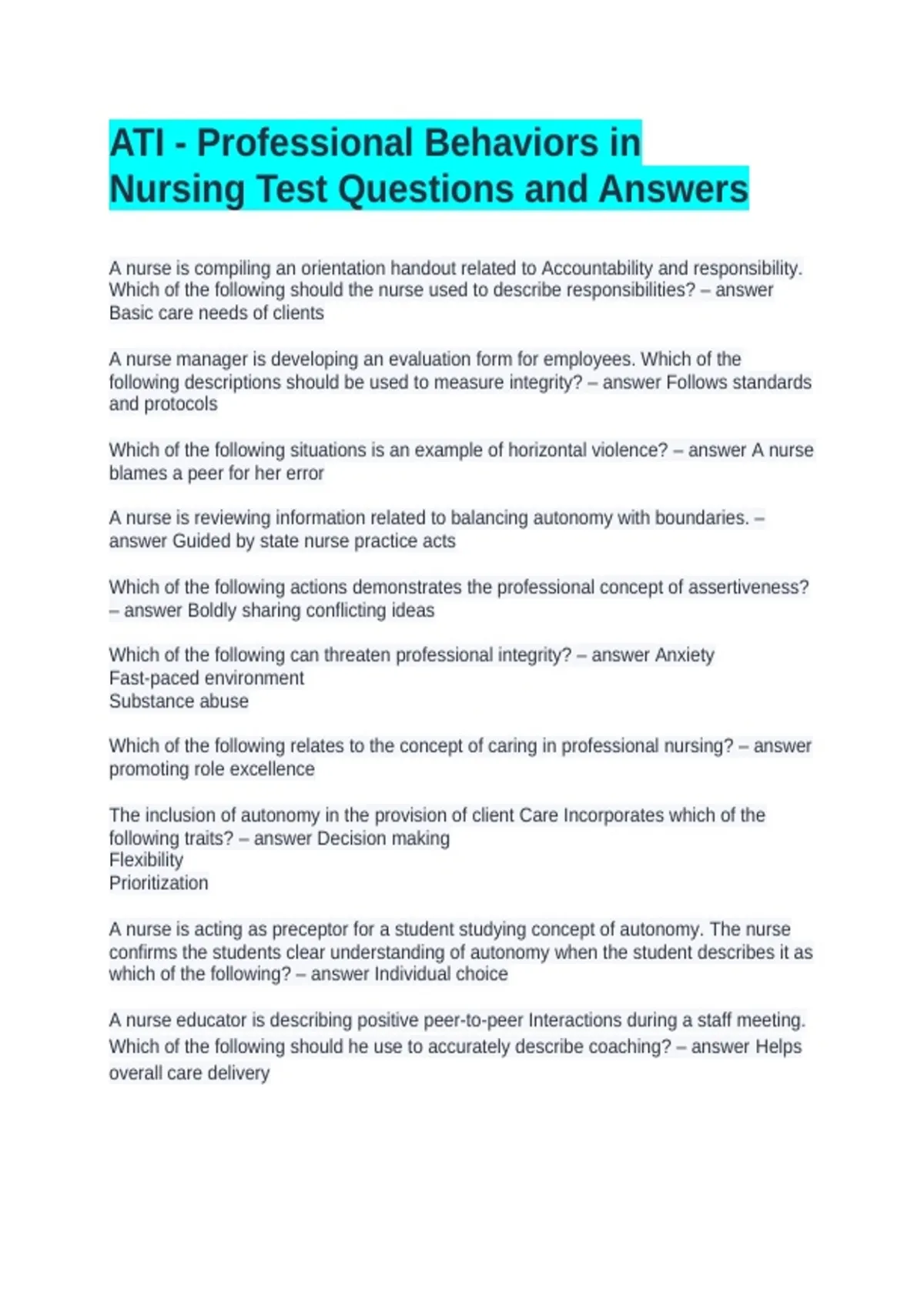 ATI - Professional Behaviors in Nursing Test Questions and Answers

A nurse is compiling an orientation handout related to Accountability and responsibility. Which of the following should the nurse used to describe responsibilities? – answer Basic care needs of clients

A nurse manager is developing an evaluation form for employees. Which of the following descriptions should be used to measure integrity? – answer Follows standards and protocols

Which of the following situations is an example of horizontal violence? – answer A nurse blames a peer for her error

A nurse is reviewing information related to balancing autonomy with boundaries. – answer Guided by state nurse practice acts

Which of the following actions demonstrates the professional concept of assertiveness? – answer Boldly sharing conflicting ideas

Which of the following can threaten professional integrity? – answer Anxiety
Fast-paced environment
Substance abuse

Which of the following relates to the concept of caring in professional nursing? – answer promoting role excellence

The inclusion of autonomy in the provision of client Care Incorporates which of the following traits? – answer Decision making
Flexibility
Prioritization

A nurse is acting as preceptor for a student studying concept of autonomy. The nurse confirms the students clear understanding of autonomy when the student describes it as which of the following? – answer Individual choice

A nurse educator is describing positive peer-to-peer Interactions during a staff meeting. Which of the following should he use to accurately describe coaching? – answer Helps overall care delivery